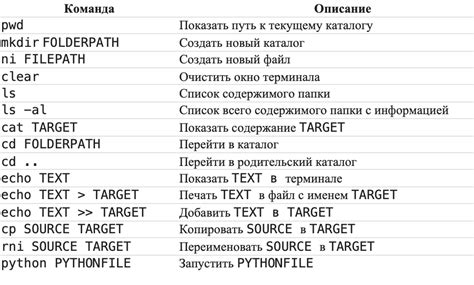 | Команда | Описание |
|---|---|
| pwd | Показать путь к текущему каталогу |
| mkdir FOLDERPATH | Создать новый каталог |
| ni FILEPATH | Создать новый файл |
| clear | Очистить окно терминала |
| ls | Список содержимого папки |
| ls -al | Список всего содержимого папки с информацией |
| cat TARGET | Показать содержание TARGET |
| cd FOLDERPATH | Перейти в каталог |
| cd .. | Перейти в родительский каталог |
| echo TEXT | Показать TEXT в терминале |
| echo TEXT > TARGET | Печать TEXT в файл с именем TARGET |
| echo TEXT >> TARGET | Добавить TEXT в TARGET |
| cp SOURCE TARGET | Копировать SOURCE в TARGET |
| rni SOURCE TARGET | Переименовать SOURCE в TARGET |
| python PYTHONFILE | Запустить PYTHONFILE |